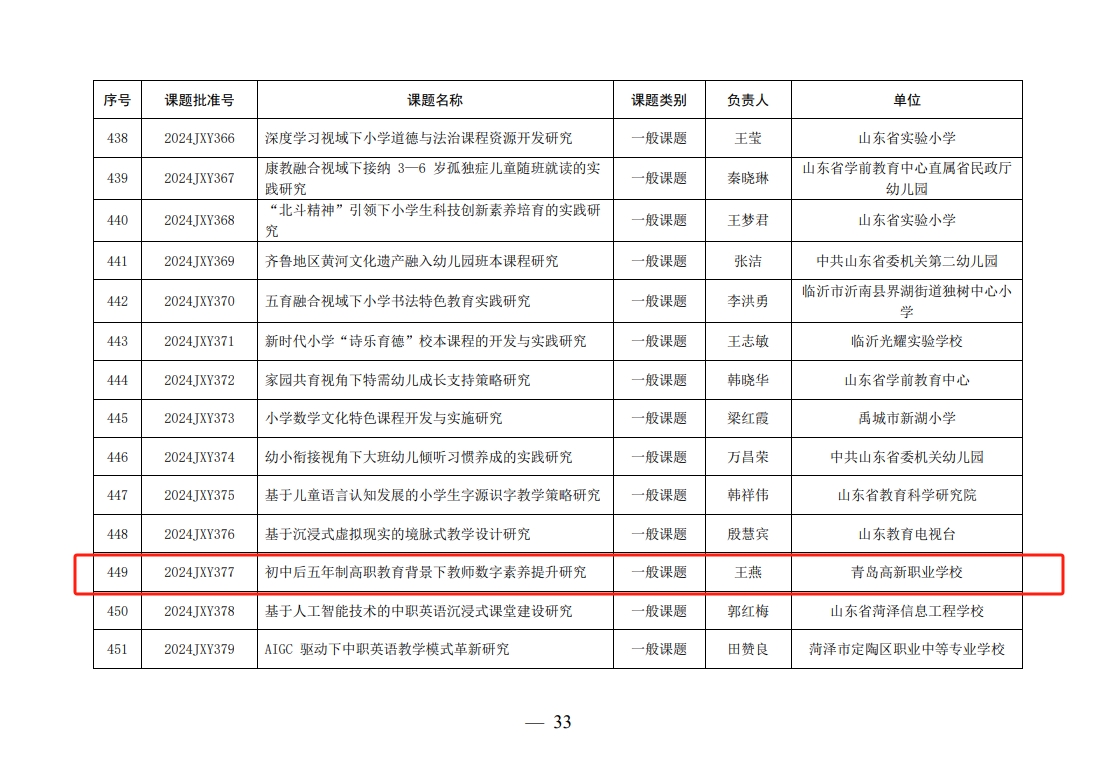 | 序号 | 课题批准号 | 课题名称 | 课题类别 | 负责人 | 单位 |
|---|---|---|---|---|---|
| 438 | 2024JXY366 | 深度学习视域下小学道德与法治课程资源开发研究 | 一般课题 | 王莹 | 山东省实验小学 |
| 439 | 2024JXY367 | 康教融合视域下接纳 3—6 岁孤独症儿童随班就读的实践研究 | 一般课题 | 秦晓琳 | 山东省学前教育中心直属省民政厅幼儿园 |
| 440 | 2024JXY368 | “北斗精神”引领下小学生科技创新素养培育的实践研究 | 一般课题 | 王梦君 | 山东省实验小学 |
| 441 | 2024JXY369 | 齐鲁地区黄河文化遗产融入幼儿园班本课程研究 | 一般课题 | 张洁 | 中共山东省委机关第二幼儿园 |
| 442 | 2024JXY370 | 五育融合视域下小学书法特色教育实践研究 | 一般课题 | 李洪勇 | 临沂市沂南县界湖街道独树中心小学 |
| 443 | 2024JXY371 | 新时代小学“诗乐育德”校本课程的开发与实践研究 | 一般课题 | 王志敏 | 临沂光耀实验学校 |
| 444 | 2024JXY372 | 家园共育视角下特需幼儿成长支持策略研究 | 一般课题 | 韩晓华 | 山东省学前教育中心 |
| 445 | 2024JXY373 | 小学数学文化特色课程开发与实施研究 | 一般课题 | 梁红霞 | 禹城市新湖小学 |
| 446 | 2024JXY374 | 幼小衔接视角下大班幼儿倾听习惯养成的实践研究 | 一般课题 | 万昌荣 | 中共山东省委机关幼儿园 |
| 447 | 2024JXY375 | 基于儿童语言认知发展的小学生字源识字教学策略研究 | 一般课题 | 韩祥伟 | 山东省教育科学研究院 |
| 448 | 2024JXY376 | 基于沉浸式虚拟现实的境脉式教学设计研究 | 一般课题 | 殷慧宾 | 山东教育电视台 |
| 449 | 2024JXY377 | 初中后五年制高职教育背景下教师数字素养提升研究 | 一般课题 | 王燕 | 青岛高新职业学校 |
| 450 | 2024JXY378 | 基于人工智能技术的中职英语沉浸式课堂建设研究 | 一般课题 | 郭红梅 | 山东省菏泽信息工程学校 |
| 451 | 2024JXY379 | AIGC 驱动下中职英语教学模式革新研究 | 一般课题 | 田赞良 | 菏泽市定陶区职业中等专业学校 |

— 33